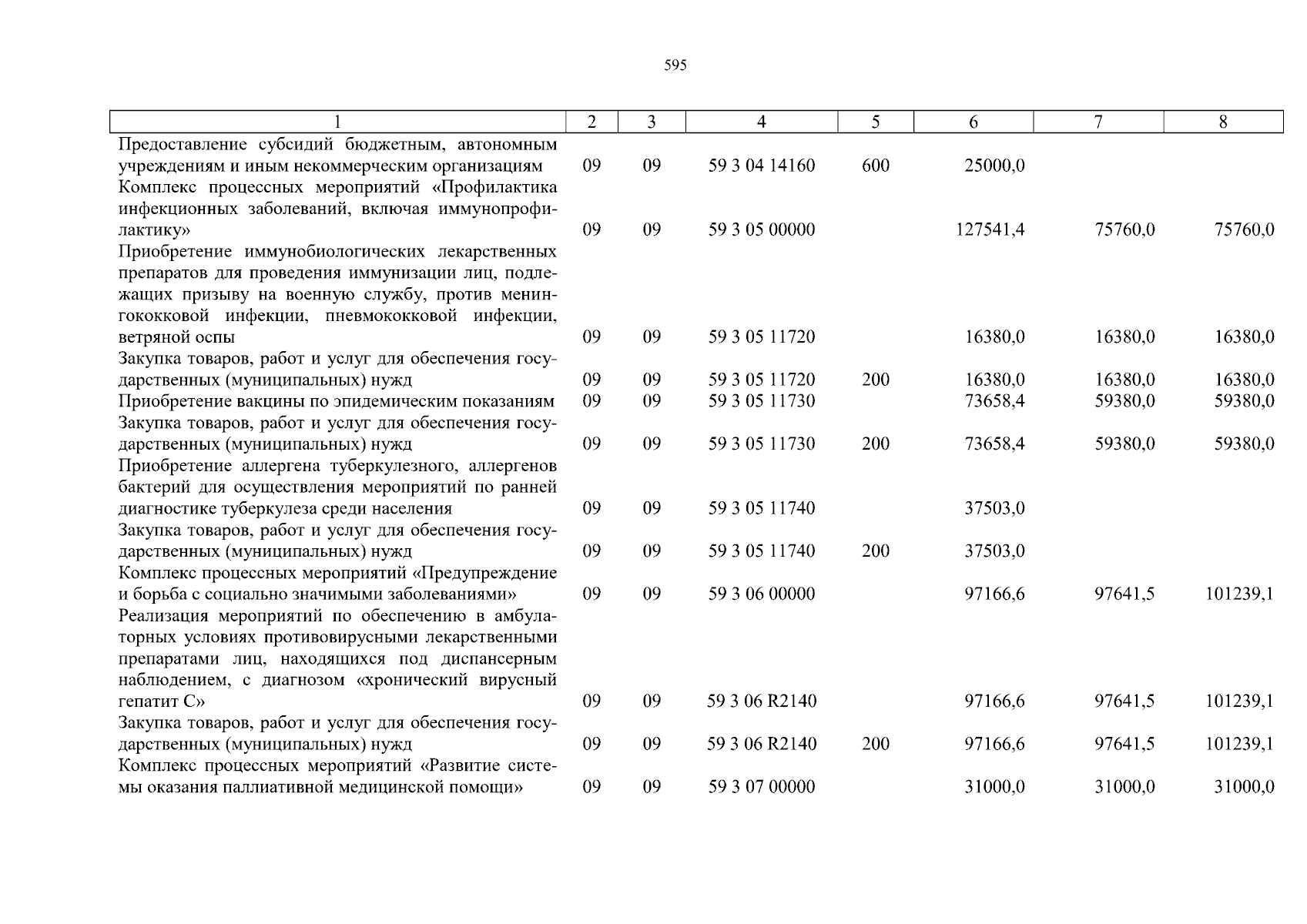 595

| 1 | 2 | 3 | 4 | 5 | 6 | 7 | 8 |
|---|---|---|---|---|---|---|---|
| Предоставление субсидий бюджетным, автономным учреждениям и иным некоммерческим организациям | 09 | 09 | 59 3 04 14160 | 600 | 25000,0 | | |
| Комплекс процессных мероприятий «Профилактика инфекционных заболеваний, включая иммунопрофилактику» | 09 | 09 | 59 3 05 00000 | | 127541,4 | 75760,0 | 75760,0 |
| Приобретение иммунобиологических лекарственных препаратов для проведения иммунизации лиц, подлежащих призыву на военную службу, против менингококковой инфекции, пневмококковой инфекции, ветряной оспы | 09 | 09 | 59 3 05 11720 | | 16380,0 | 16380,0 | 16380,0 |
| Закупка товаров, работ и услуг для обеспечения государственных (муниципальных) нужд | 09 | 09 | 59 3 05 11720 | 200 | 16380,0 | 16380,0 | 16380,0 |
| Приобретение вакцины по эпидемическим показаниям | 09 | 09 | 59 3 05 11730 | | 73658,4 | 59380,0 | 59380,0 |
| Закупка товаров, работ и услуг для обеспечения государственных (муниципальных) нужд | 09 | 09 | 59 3 05 11730 | 200 | 73658,4 | 59380,0 | 59380,0 |
| Приобретение аллергена туберкулезного, аллергенов бактерий для осуществления мероприятий по ранней диагностике туберкулеза среди населения | 09 | 09 | 59 3 05 11740 | | 37503,0 | | |
| Закупка товаров, работ и услуг для обеспечения государственных (муниципальных) нужд | 09 | 09 | 59 3 05 11740 | 200 | 37503,0 | | |
| Комплекс процессных мероприятий «Предупреждение и борьба с социально значимыми заболеваниями» | 09 | 09 | 59 3 06 00000 | | 97166,6 | 97641,5 | 101239,1 |
| Реализация мероприятий по обеспечению в амбулаторных условиях противовирусными лекарственными препаратами лиц, находящихся под диспансерным наблюдением, с диагнозом «хронический вирусный гепатит С» | 09 | 09 | 59 3 06 R2140 | | 97166,6 | 97641,5 | 101239,1 |
| Закупка товаров, работ и услуг для обеспечения государственных (муниципальных) нужд | 09 | 09 | 59 3 06 R2140 | 200 | 97166,6 | 97641,5 | 101239,1 |
| Комплекс процессных мероприятий «Развитие системы оказания паллиативной медицинской помощи» | 09 | 09 | 59 3 07 00000 | | 31000,0 | 31000,0 | 31000,0 |